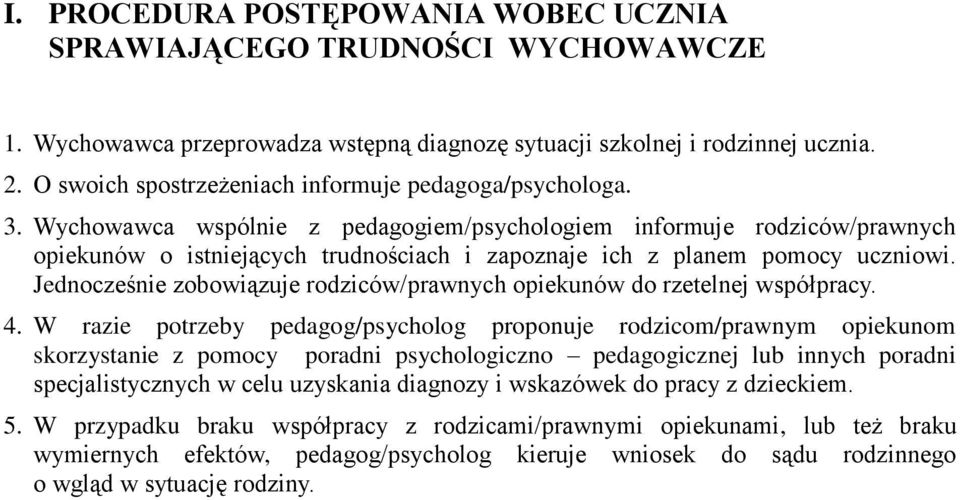 I. PROCEDURA POSTĘPOWANIA WOBEC UCZNIA SPRAWIAJĄCEGO TRUDNOŚCI WYCHOWAWCZE

1. Wychowawca przeprowadza wstępną diagnozę sytuacji szkolnej i rodzinnej ucznia.

2. O swoich spostrzeżeniach informuje pedagoga/psychologa.

3. Wychowawca wspólnie z pedagogiem/psychologiem informuje rodziców/prawnych opiekunów o istniejących trudnościach i zapoznaje ich z planem pomocy uczniowi. Jednocześnie zobowiązuje rodziców/prawnych opiekunów do rzetelnej współpracy.

4. W razie potrzeby pedagog/psycholog proponuje rodzicom/prawnym opiekunom skorzystanie z pomocy poradni psychologiczno – pedagogicznej lub innych poradni specjalistycznych w celu uzyskania diagnozy i wskazówek do pracy z dzieckiem.

5. W przypadku braku współpracy z rodzicami/prawnymi opiekunami, lub też braku wymiernych efektów, pedagog/psycholog kieruje wniosek do sądu rodzinnego o wgląd w sytuację rodziny.